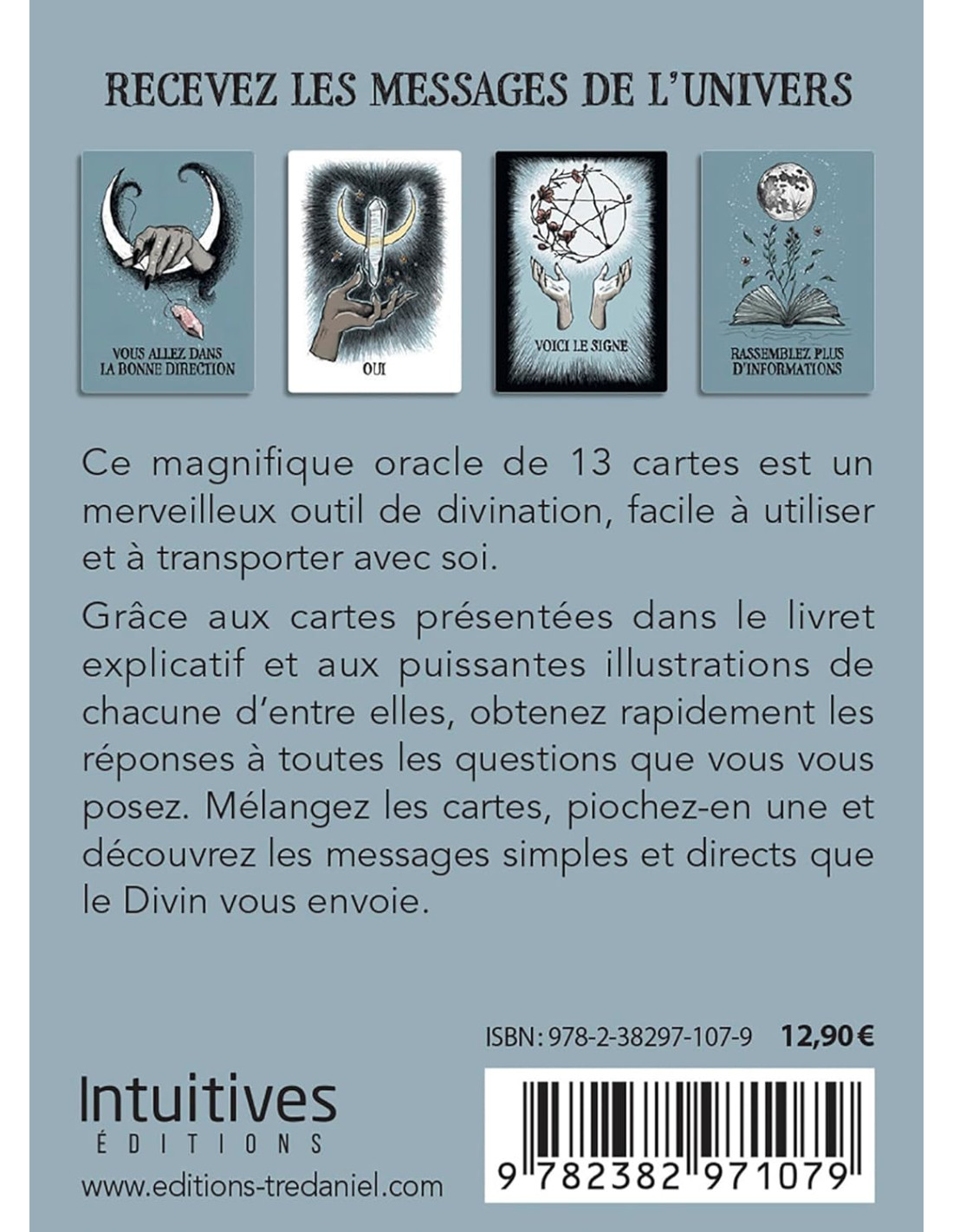 RECEVEZ LES MESSAGES DE L'UNIVERS

VOUS ALLEZ DANS LA BONNE DIRECTION

OUI

VOICI LE SIGNE

RASSEMBLEZ PLUS D'INFORMATIONS

Ce magnifique oracle de 13 cartes est un merveilleux outil de divination, facile à utiliser et à transporter avec soi.

Grâce aux cartes présentées dans le livret explicatif et aux puissantes illustrations de chacune d'entre elles, obtenez rapidement les réponses à toutes les questions que vous vous posez. Mélangez les cartes, piochez-en une et découvrez les messages simples et directs que le Divin vous envoie.

ISBN : 978-2-38297-107-9 12,90 €

Intuitives
ÉDITIONS
www.editions-tredaniel.com

9 782382 971079